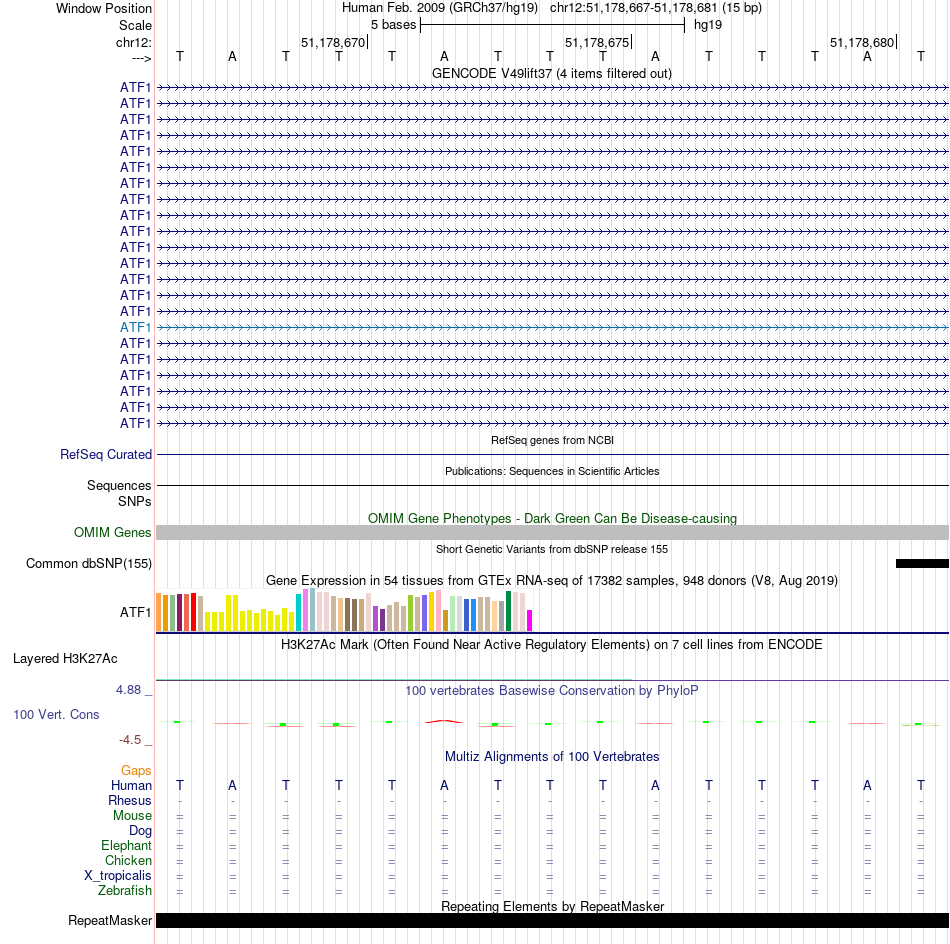 Window Position Human Feb. 2009 (GRCh37/hg19) chr12:51,178,667-51,178,681 (15 bp)
Scale 5 bases hg19
chr12: 51,178,670 51,178,675 51,178,680
---> T A T T T A T T T A T T T A T
GENCODE V49lift37 (4 items filtered out)
ATF1
ATF1
ATF1
ATF1
ATF1
ATF1
ATF1
ATF1
ATF1
ATF1
ATF1
ATF1
ATF1
ATF1
ATF1
ATF1
ATF1
ATF1
ATF1
ATF1
ATF1
ATF1
RefSeq genes from NCBI
RefSeq Curated
Publications: Sequences in Scientific Articles
Sequences
SNPs
OMIM Gene Phenotypes - Dark Green Can Be Disease-causing
OMIM Genes
Short Genetic Variants from dbSNP release 155
Common dbSNP(155)
Gene Expression in 54 tissues from GTEx RNA-seq of 17382 samples, 948 donors (V8, Aug 2019)
ATF1
H3K27Ac Mark (Often Found Near Active Regulatory Elements) on 7 cell lines from ENCODE
Layered H3K27Ac
4.88 _ 100 vertebrates Basewise Conservation by PhyloP
100 Vert. Cons
-4.5 _
Multiz Alignments of 100 Vertebrates
Gaps
Human T A T T T A T T T A T T T A T
Rhesus - - - - - - - - - - - - - - -
Mouse = = = = = = = = = = = = = = =
Dog = = = = = = = = = = = = = = =
Elephant = = = = = = = = = = = = = = =
Chicken = = = = = = = = = = = = = = =
X_tropicalis = = = = = = = = = = = = = = =
Zebrafish = = = = = = = = = = = = = = =
Repeating Elements by RepeatMasker
RepeatMasker